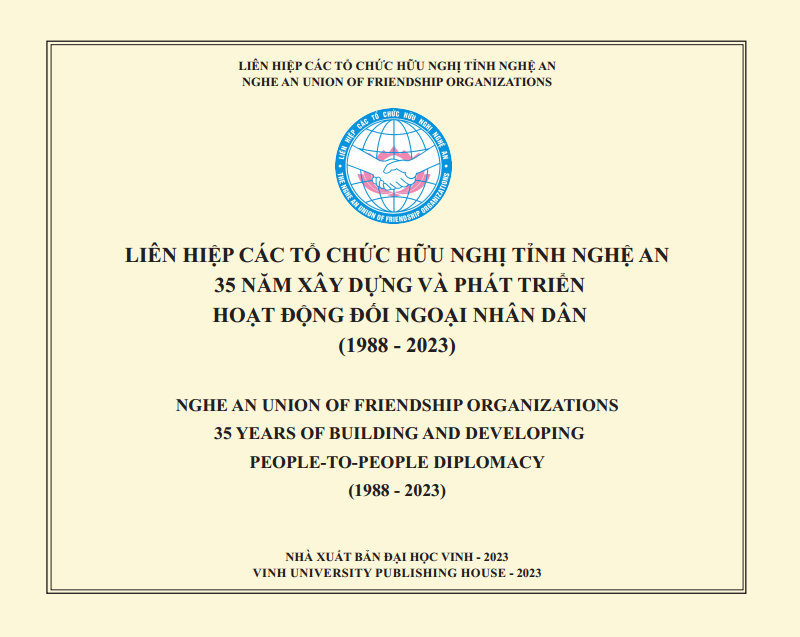 LIÊN HIỆP CÁC TỔ CHỨC HỮU NGHỊ TỈNH NGHỆ AN
NGHE AN UNION OF FRIENDSHIP ORGANIZATIONS

LIÊN HIỆP CÁC TỔ CHỨC HỮU NGHỊ NGHỆ AN
THE NGHE AN UNION OF FRIENDSHIP ORGANIZATIONS

LIÊN HIỆP CÁC TỔ CHỨC HỮU NGHỊ TỈNH NGHỆ AN
35 NĂM XÂY DỰNG VÀ PHÁT TRIỂN
HOẠT ĐỘNG ĐỐI NGOẠI NHÂN DÂN
(1988 - 2023)

NGHE AN UNION OF FRIENDSHIP ORGANIZATIONS
35 YEARS OF BUILDING AND DEVELOPING
PEOPLE-TO-PEOPLE DIPLOMACY
(1988 - 2023)

NHÀ XUẤT BẢN ĐẠI HỌC VINH - 2023
VINH UNIVERSITY PUBLISHING HOUSE - 2023